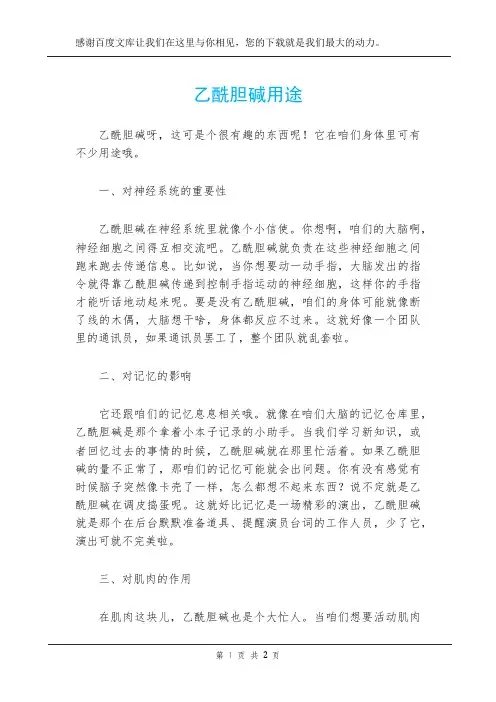 感谢百度文库让我们在这里与你相见，您的下载就是我们最大的动力。

乙酰胆碱用途

乙酰胆碱呀，这可是个很有趣的东西呢！它在咱们身体里可有不少用途哦。

一、对神经系统的重要性

乙酰胆碱在神经系统里就像个小信使。你想啊，咱们的大脑啊，神经细胞之间得互相交流吧。乙酰胆碱就负责在这些神经细胞之间跑来跑去传递信息。比如说，当你想要动一动手指，大脑发出的指令就得靠乙酰胆碱传递到控制手指运动的神经细胞，这样你的手指才能听话地动起来呢。要是没有乙酰胆碱，咱们的身体可能就像断了线的木偶，大脑想干啥，身体都反应不过来。这就好像一个团队里的通讯员，如果通讯员罢工了，整个团队就乱套啦。

二、对记忆的影响

它还跟咱们的记忆息息相关哦。就像在咱们大脑的记忆仓库里，乙酰胆碱是那个拿着小本子记录的小助手。当我们学习新知识，或者回忆过去的事情的时候，乙酰胆碱就在那里忙活着。如果乙酰胆碱的量不正常了，那咱们的记忆可能就会出问题。你有没有感觉有时候脑子突然像卡壳了一样，怎么都想不起来东西？说不定就是乙酰胆碱在调皮捣蛋呢。这就好比记忆是一场精彩的演出，乙酰胆碱就是那个在后台默默准备道具、提醒演员台词的工作人员，少了它，演出可就不完美啦。

三、对肌肉的作用

在肌肉这块儿，乙酰胆碱也是个大忙人。当咱们想要活动肌肉

第 1 页 共 2 页